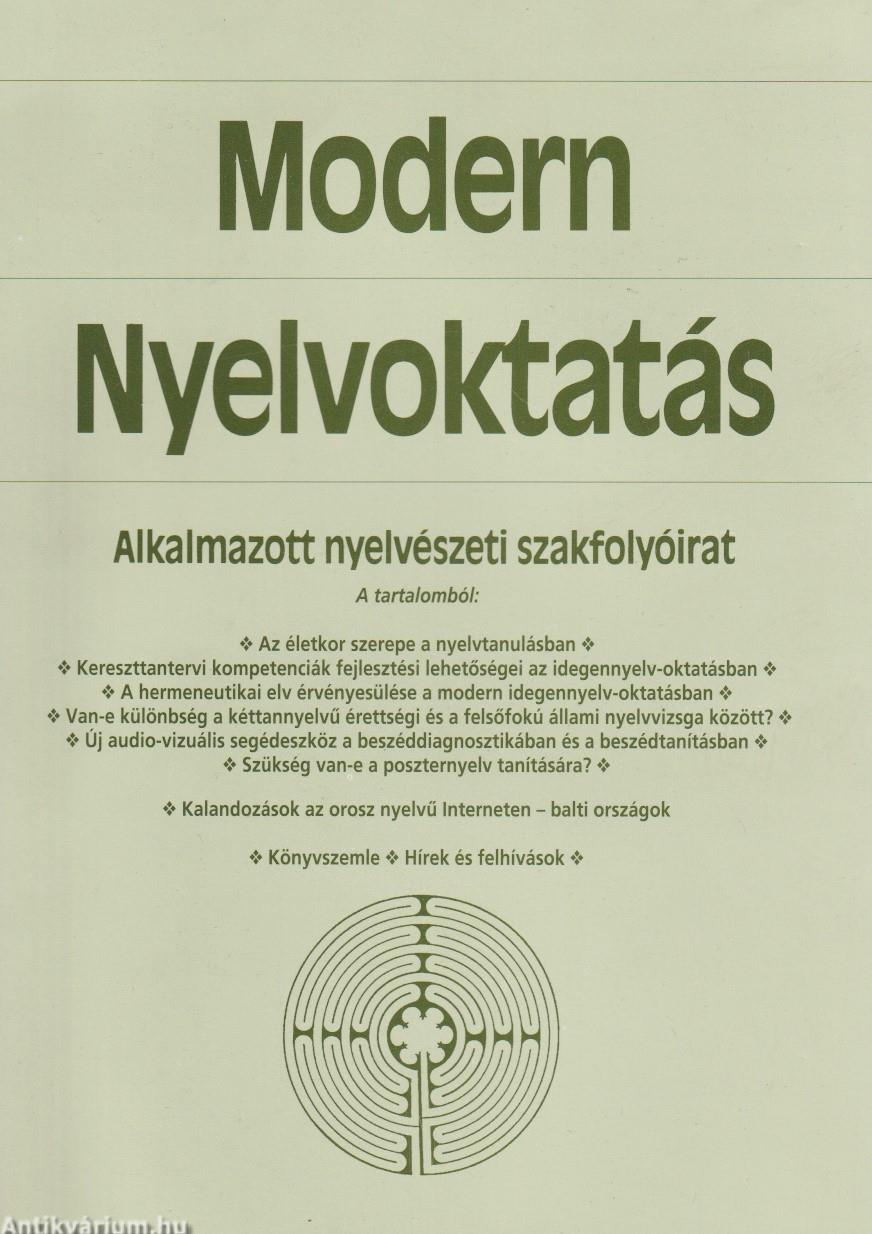 Modern

Nyelvoktatás

Alkalmazott nyelvészeti szakfolyóirat

A tartalomból:

❖ Az életkor szerepe a nyelvtanulásban ❖
❖ Kereszttantervi kompetenciák fejlesztési lehetőségei az idegennyelv-oktatásban ❖
❖ A hermeneutikai elv érvényesülése a modern idegennyelv-oktatásban ❖
❖ Van-e különbség a kéttannyelvű érettségi és a felsőfokú állami nyelvvizsga között? ❖
❖ Új audio-vizuális segédeszköz a beszéddiagnosztikában és a beszédtanításban ❖
❖ Szükség van-e a poszternyelv tanítására? ❖

❖ Kalandozások az orosz nyelvű Interneten – balti országok

❖ Könyvszemle ❖ Hírek és felhívások ❖

Antikvárium.hu